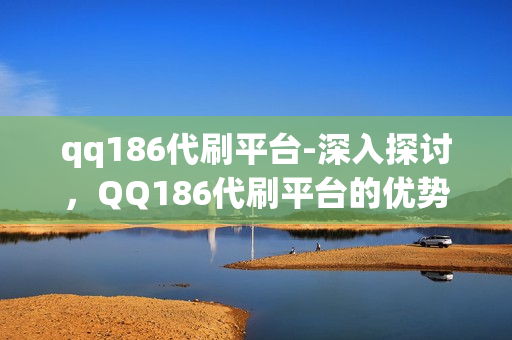 qq186代刷平台-深入探讨，QQ186代刷平台的优势